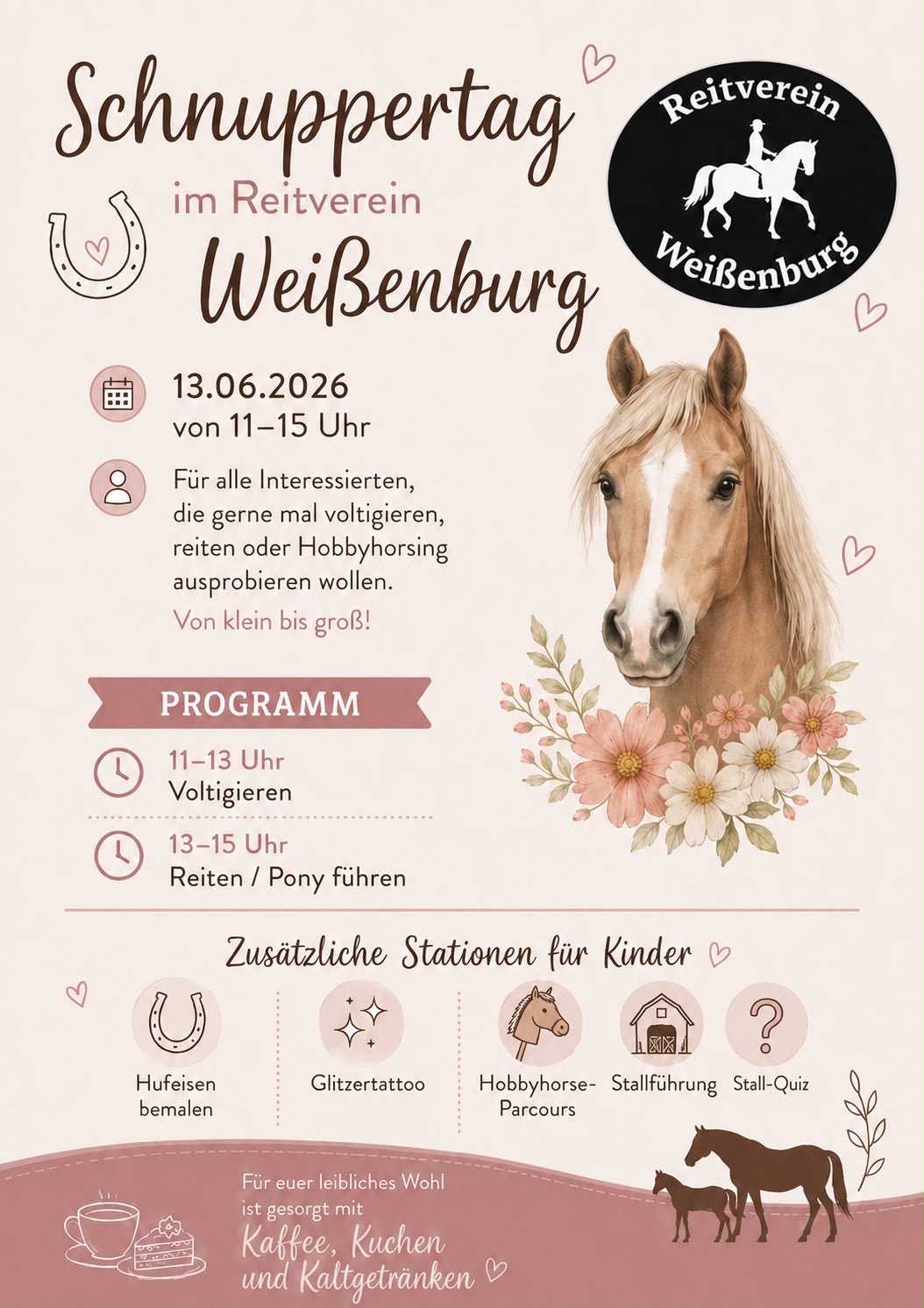 Schnuppertag

im Reitverein

Weißenburg

Reitverein

Weißenburg

13.06.2026
von 11–15 Uhr

Für alle Interessierten, die gerne mal voltigieren, reiten oder Hobbyhorsing ausprobieren wollen.

Von klein bis groß!

PROGRAMM

11–13 Uhr
Voltigieren

13–15 Uhr
Reiten / Pony führen

Zusätzliche Stationen für Kinder

Hufeisen bemalen

Glitzertattoo

Hobbyhorse-Parcours

Stallführung

Stall-Quiz

Für euer leibliches Wohl ist gesorgt mit

Kaffee, Kuchen und Kaltgetränken